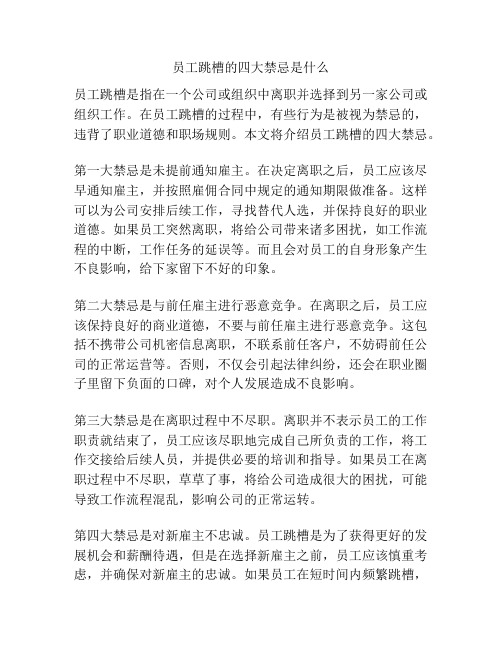 员工跳槽的四大禁忌是什么

员工跳槽是指在一个公司或组织中离职并选择到另一家公司或组织工作。在员工跳槽的过程中，有些行为是被视为禁忌的，违背了职业道德和职场规则。本文将介绍员工跳槽的四大禁忌。

第一大禁忌是未提前通知雇主。在决定离职之后，员工应该尽早通知雇主，并按照雇佣合同中规定的通知期限做准备。这样可以为公司安排后续工作，寻找替代人选，并保持良好的职业道德。如果员工突然离职，将给公司带来诸多困扰，如工作流程的中断，工作任务的延误等。而且会对员工的自身形象产生不良影响，给下家留下不好的印象。

第二大禁忌是与前任雇主进行恶意竞争。在离职之后，员工应该保持良好的商业道德，不要与前任雇主进行恶意竞争。这包括不携带公司机密信息离职，不联系前任客户，不妨碍前任公司的正常运营等。否则，不仅会引起法律纠纷，还会在职业圈子里留下负面的口碑，对个人发展造成不良影响。

第三大禁忌是在离职过程中不尽职。离职并不表示员工的工作职责就结束了，员工应该尽职地完成自己所负责的工作，将工作交接给后续人员，并提供必要的培训和指导。如果员工在离职过程中不尽职，草草了事，将给公司造成很大的困扰，可能导致工作流程混乱，影响公司的正常运转。

第四大禁忌是对新雇主不忠诚。员工跳槽是为了获得更好的发展机会和薪酬待遇，但是在选择新雇主之前，员工应该慎重考虑，并确保对新雇主的忠诚。如果员工在短时间内频繁跳槽，